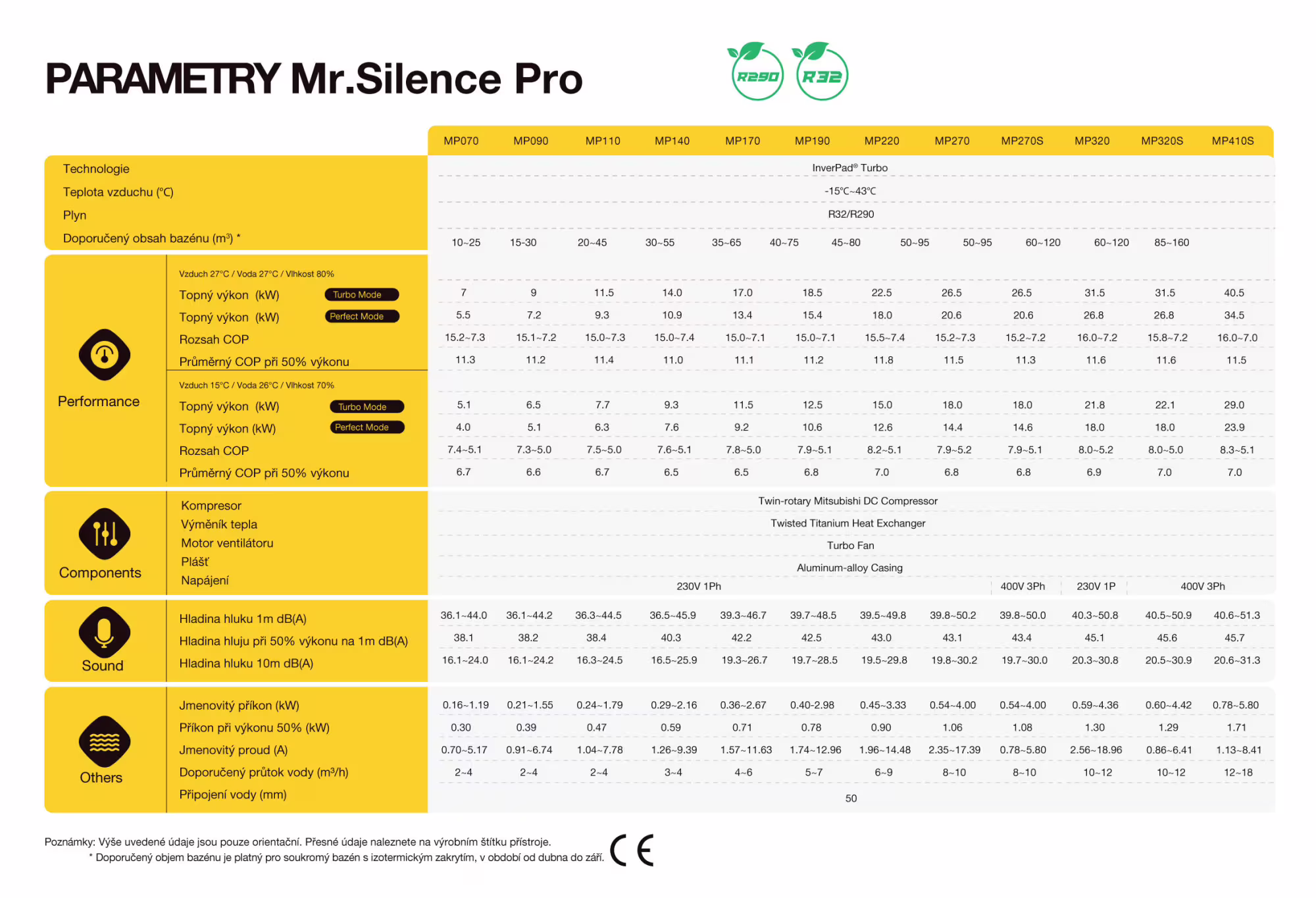 PARAMETRY Mr.Silence Pro

R290 R32

| | | MP070 | MP090 | MP110 | MP140 | MP170 | MP190 | MP220 | MP270 | MP270S | MP320 | MP320S | MP410S |
|---|---|---|---|---|---|---|---|---|---|---|---|---|---|
| | Technologie | InverPad® Turbo | | | | | | | | | | | |
| | Teplota vzduchu (°C) | -15℃~43℃ | | | | | | | | | | | |
| | Plyn | R32/R290 | | | | | | | | | | | |
| | Doporučený obsah bazénu (m³) * | 10~25 | 15-30 | 20~45 | 30~55 | 35~65 | 40~75 | 45~80 | 50~95 | 50~95 | 60~120 | 60~120 | 85~160 |
| Performance | Vzduch 27°C / Voda 27°C / Vlhkost 80% | | | | | | | | | | | | |
| | Topný výkon (kW) Turbo Mode | 7 | 9 | 11.5 | 14.0 | 17.0 | 18.5 | 22.5 | 26.5 | 26.5 | 31.5 | 31.5 | 40.5 |
| | Topný výkon (kW) Perfect Mode | 5.5 | 7.2 | 9.3 | 10.9 | 13.4 | 15.4 | 18.0 | 20.6 | 20.6 | 26.8 | 26.8 | 34.5 |
| | Rozsah COP | 15.2~7.3 | 15.1~7.2 | 15.0~7.3 | 15.0~7.4 | 15.0~7.1 | 15.0~7.1 | 15.5~7.4 | 15.2~7.3 | 15.2~7.2 | 16.0~7.2 | 15.8~7.2 | 16.0~7.0 |
| | Průměrný COP při 50% výkonu | 11.3 | 11.2 | 11.4 | 11.0 | 11.1 | 11.2 | 11.8 | 11.5 | 11.3 | 11.6 | 11.6 | 11.5 |
| | Vzduch 15°C / Voda 26°C / Vlhkost 70% | | | | | | | | | | | | |
| | Topný výkon (kW) Turbo Mode | 5.1 | 6.5 | 7.7 | 9.3 | 11.5 | 12.5 | 15.0 | 18.0 | 18.0 | 21.8 | 22.1 | 29.0 |
| | Topný výkon (kW) Perfect Mode | 4.0 | 5.1 | 6.3 | 7.6 | 9.2 | 10.6 | 12.6 | 14.4 | 14.6 | 18.0 | 18.0 | 23.9 |
| | Rozsah COP | 7.4~5.1 | 7.3~5.0 | 7.5~5.0 | 7.6~5.1 | 7.8~5.0 | 7.9~5.1 | 8.2~5.1 | 7.9~5.2 | 7.9~5.1 | 8.0~5.2 | 8.0~5.0 | 8.3~5.1 |
| | Průměrný COP při 50% výkonu | 6.7 | 6.6 | 6.7 | 6.5 | 6.5 | 6.8 | 7.0 | 6.8 | 6.8 | 6.9 | 7.0 | 7.0 |
| Components | Kompresor | Twin-rotary Mitsubishi DC Compressor | | | | | | | | | | | |
| | Výměník tepla | Twisted Titanium Heat Exchanger | | | | | | | | | | | |
| | Motor ventilátoru | Turbo Fan | | | | | | | | | | | |
| | Plášť | Aluminum-alloy Casing | | | | | | | | | | | |
| | Napájení | 230V 1Ph | | | | | | | | 400V 3Ph | 230V 1P | 400V 3Ph | |
| Sound | Hladina hluku 1m dB(A) | 36.1~44.0 | 36.1~44.2 | 36.3~44.5 | 36.5~45.9 | 39.3~46.7 | 39.7~48.5 | 39.5~49.8 | 39.8~50.2 | 39.8~50.0 | 40.3~50.8 | 40.5~50.9 | 40.6~51.3 |
| | Hladina hluju při 50% výkonu na 1m dB(A) | 38.1 | 38.2 | 38.4 | 40.3 | 42.2 | 42.5 | 43.0 | 43.1 | 43.4 | 45.1 | 45.6 | 45.7 |
| | Hladina hluku 10m dB(A) | 16.1~24.0 | 16.1~24.2 | 16.3~24.5 | 16.5~25.9 | 19.3~26.7 | 19.7~28.5 | 19.5~29.8 | 19.8~30.2 | 19.7~30.0 | 20.3~30.8 | 20.5~30.9 | 20.6~31.3 |
| Others | Jmenovitý příkon (kW) | 0.16~1.19 | 0.21~1.55 | 0.24~1.79 | 0.29~2.16 | 0.36~2.67 | 0.40-2.98 | 0.45~3.33 | 0.54~4.00 | 0.54~4.00 | 0.59~4.36 | 0.60~4.42 | 0.78~5.80 |
| | Příkon při výkonu 50% (kW) | 0.30 | 0.39 | 0.47 | 0.59 | 0.71 | 0.78 | 0.90 | 1.06 | 1.08 | 1.30 | 1.29 | 1.71 |
| | Jmenovitý proud (A) | 0.70~5.17 | 0.91~6.74 | 1.04~7.78 | 1.26~9.39 | 1.57~11.63 | 1.74~12.96 | 1.96~14.48 | 2.35~17.39 | 0.78~5.80 | 2.56~18.96 | 0.86~6.41 | 1.13~8.41 |
| | Doporučený průtok vody (m³/h) | 2~4 | 2~4 | 2~4 | 3~4 | 4~6 | 5~7 | 6~9 | 8~10 | 8~10 | 10~12 | 10~12 | 12~18 |
| | Připojení vody (mm) | 50 | | | | | | | | | | | |

Poznámky: Výše uvedené údaje jsou pouze orientační. Přesné údaje naleznete na výrobním štítku přístroje.
* Doporučený objem bazénu je platný pro soukromý bazén s izotermickým zakrytím, v období od dubna do září.

CE